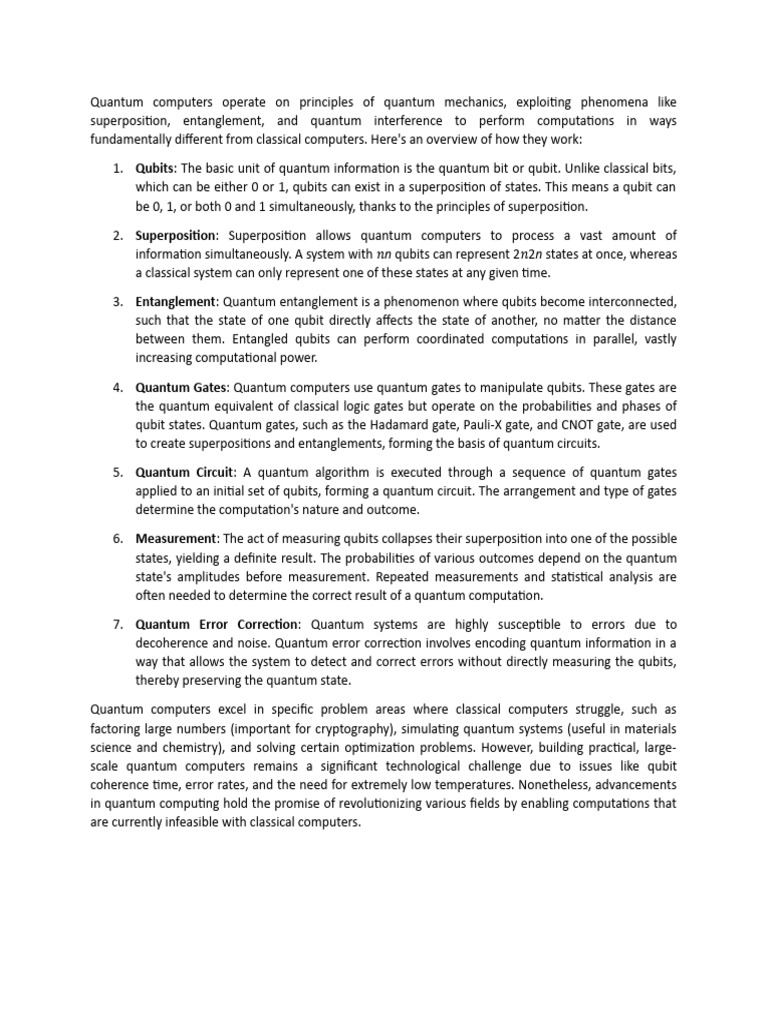 Quantum computers operate on principles of quantum mechanics, exploiting phenomena like superposition, entanglement, and quantum interference to perform computations in ways fundamentally different from classical computers. Here's an overview of how they work:

1. **Qubits**: The basic unit of quantum information is the quantum bit or qubit. Unlike classical bits, which can be either 0 or 1, qubits can exist in a superposition of states. This means a qubit can be 0, 1, or both 0 and 1 simultaneously, thanks to the principles of superposition.

2. **Superposition**: Superposition allows quantum computers to process a vast amount of information simultaneously. A system with $nn$ qubits can represent $2n2n$ states at once, whereas a classical system can only represent one of these states at any given time.

3. **Entanglement**: Quantum entanglement is a phenomenon where qubits become interconnected, such that the state of one qubit directly affects the state of another, no matter the distance between them. Entangled qubits can perform coordinated computations in parallel, vastly increasing computational power.

4. **Quantum Gates**: Quantum computers use quantum gates to manipulate qubits. These gates are the quantum equivalent of classical logic gates but operate on the probabilities and phases of qubit states. Quantum gates, such as the Hadamard gate, Pauli-X gate, and CNOT gate, are used to create superpositions and entanglements, forming the basis of quantum circuits.

5. **Quantum Circuit**: A quantum algorithm is executed through a sequence of quantum gates applied to an initial set of qubits, forming a quantum circuit. The arrangement and type of gates determine the computation's nature and outcome.

6. **Measurement**: The act of measuring qubits collapses their superposition into one of the possible states, yielding a definite result. The probabilities of various outcomes depend on the quantum state's amplitudes before measurement. Repeated measurements and statistical analysis are often needed to determine the correct result of a quantum computation.

7. **Quantum Error Correction**: Quantum systems are highly susceptible to errors due to decoherence and noise. Quantum error correction involves encoding quantum information in a way that allows the system to detect and correct errors without directly measuring the qubits, thereby preserving the quantum state.

Quantum computers excel in specific problem areas where classical computers struggle, such as factoring large numbers (important for cryptography), simulating quantum systems (useful in materials science and chemistry), and solving certain optimization problems. However, building practical, large-scale quantum computers remains a significant technological challenge due to issues like qubit coherence time, error rates, and the need for extremely low temperatures. Nonetheless, advancements in quantum computing hold the promise of revolutionizing various fields by enabling computations that are currently infeasible with classical computers.